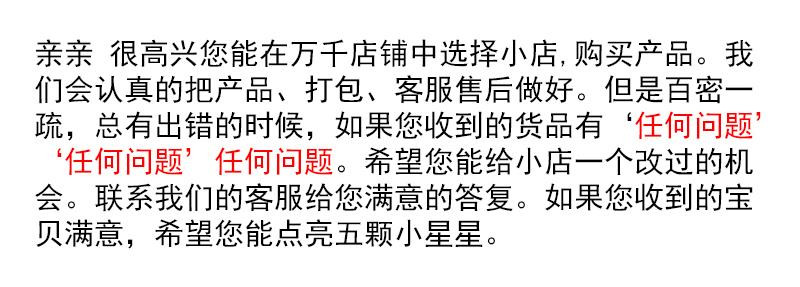 亲亲 很高兴您能在万千店铺中选择小店,购买产品。我们会认真的把产品、打包、客服售后做好。但是百密一疏，总有出错的时候，如果您收到的货品有‘任何问题’‘任何问题’任何问题。希望您能给小店一个改过的机会。联系我们的客服给您满意的答复。如果您收到的宝贝满意，希望您能点亮五颗小星星。